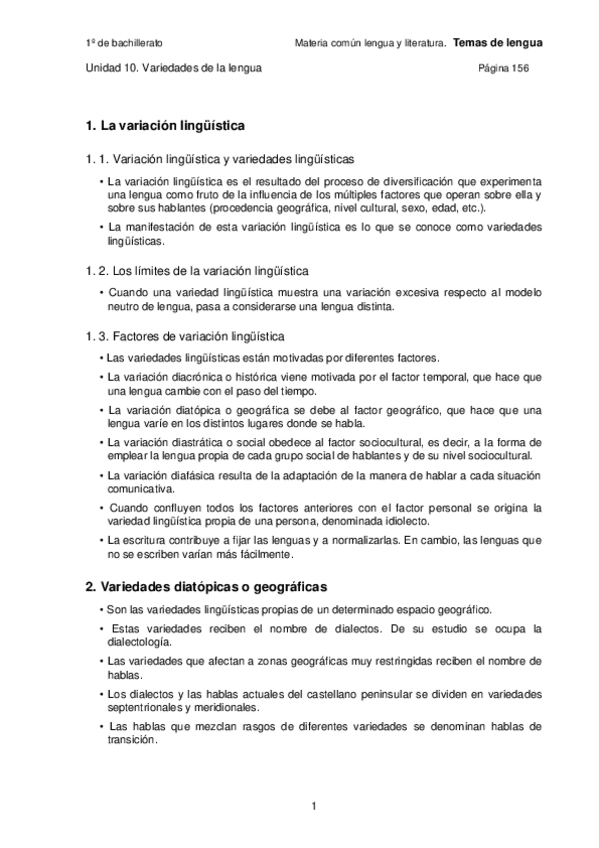 1º de bachillerato Materia común lengua y literatura. Temas de lengua

Unidad 10. Variedades de la lengua Página 156

1. La variación lingüística

1. 1. Variación lingüística y variedades lingüísticas

• La variación lingüística es el resultado del proceso de diversificación que experimenta una lengua como fruto de la influencia de los múltiples factores que operan sobre ella y sobre sus hablantes (procedencia geográfica, nivel cultural, sexo, edad, etc.).

• La manifestación de esta variación lingüística es lo que se conoce como variedades lingüísticas.

1. 2. Los límites de la variación lingüística

• Cuando una variedad lingüística muestra una variación excesiva respecto al modelo neutro de lengua, pasa a considerarse una lengua distinta.

1. 3. Factores de variación lingüística

• Las variedades lingüísticas están motivadas por diferentes factores.

• La variación diacrónica o histórica viene motivada por el factor temporal, que hace que una lengua cambie con el paso del tiempo.

• La variación diatópica o geográfica se debe al factor geográfico, que hace que una lengua varíe en los distintos lugares donde se habla.

• La variación diastrática o social obedece al factor sociocultural, es decir, a la forma de emplear la lengua propia de cada grupo social de hablantes y de su nivel sociocultural.

• La variación diafásica resulta de la adaptación de la manera de hablar a cada situación comunicativa.

• Cuando confluyen todos los factores anteriores con el factor personal se origina la variedad lingüística propia de una persona, denominada idiolecto.

• La escritura contribuye a fijar las lenguas y a normalizarlas. En cambio, las lenguas que no se escriben varían más fácilmente.

2. Variedades diatópicas o geográficas

• Son las variedades lingüísticas propias de un determinado espacio geográfico.

• Estas variedades reciben el nombre de dialectos. De su estudio se ocupa la dialectología.

• Las variedades que afectan a zonas geográficas muy restringidas reciben el nombre de hablas.

• Los dialectos y las hablas actuales del castellano peninsular se dividen en variedades septentrionales y meridionales.

• Las hablas que mezclan rasgos de diferentes variedades se denominan hablas de transición.

1